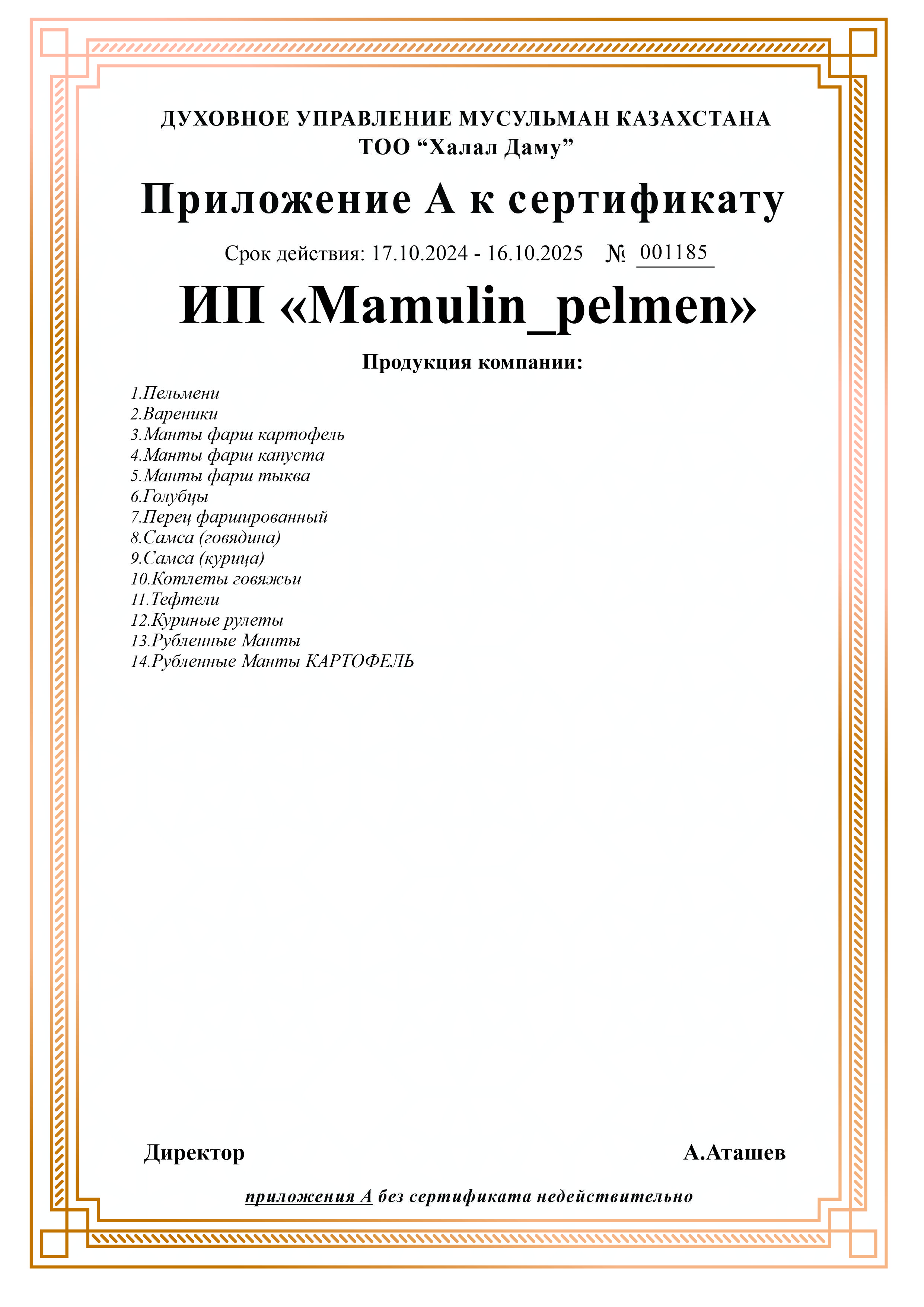 ДУХОВНОЕ УПРАВЛЕНИЕ МУСУЛЬМАН КАЗАХСТАНА
ТОО “Халал Даму”

Приложение А к сертификату

Срок действия: 17.10.2024 - 16.10.2025 № 001185

ИП «Mamulin_pelmen»

Продукция компании:

1.Пельмени
2.Вареники
3.Манты фарш картофель
4.Манты фарш капуста
5.Манты фарш тыква
6.Голубцы
7.Перец фаршированный
8.Самса (говядина)
9.Самса (курица)
10.Котлеты говяжьи
11.Тефтели
12.Куриные рулеты
13.Рубленные Манты
14.Рубленные Манты КАРТОФЕЛЬ

Директор А.Аташев

приложения А без сертификата недействительно